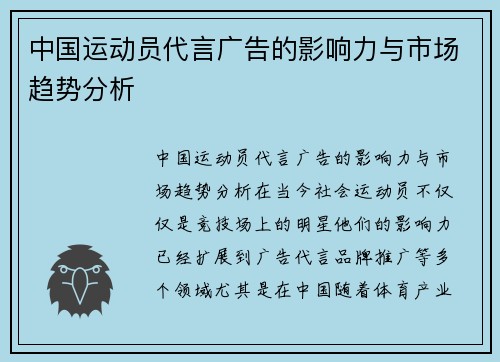 中国运动员代言广告的影响力与市场趋势分析

中国运动员代言广告的影响力与市场趋势分析在当今社会运动员不仅仅是竞技场上的明星他们的影响力已经扩展到广告代言品牌推广等多个领域尤其是在中国随着体育产业